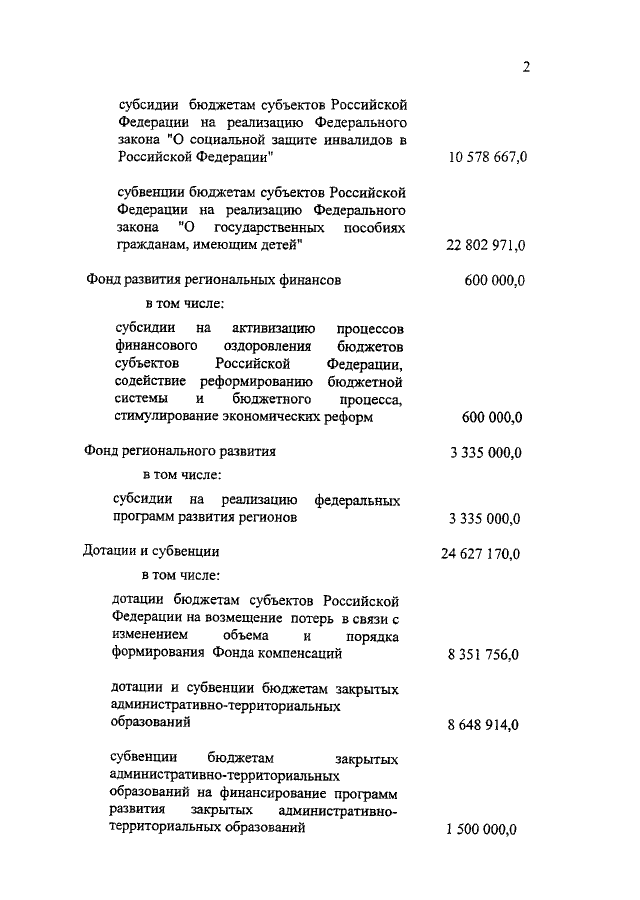 2

субсидии бюджетам субъектов Российской Федерации на реализацию Федерального закона "О социальной защите инвалидов в Российской Федерации" 10 578 667,0

субвенции бюджетам субъектов Российской Федерации на реализацию Федерального закона "О государственных пособиях гражданам, имеющим детей" 22 802 971,0

Фонд развития региональных финансов 600 000,0

в том числе:

субсидии на активизацию процессов финансового оздоровления бюджетов субъектов Российской Федерации, содействие реформированию бюджетной системы и бюджетного процесса, стимулирование экономических реформ 600 000,0

Фонд регионального развития 3 335 000,0

в том числе:

субсидии на реализацию федеральных программ развития регионов 3 335 000,0

Дотации и субвенции 24 627 170,0

в том числе:

дотации бюджетам субъектов Российской Федерации на возмещение потерь в связи с изменением объема и порядка формирования Фонда компенсаций 8 351 756,0

дотации и субвенции бюджетам закрытых административно-территориальных образований 8 648 914,0

субвенции бюджетам закрытых административно-территориальных образований на финансирование программ развития закрытых административно-территориальных образований 1 500 000,0